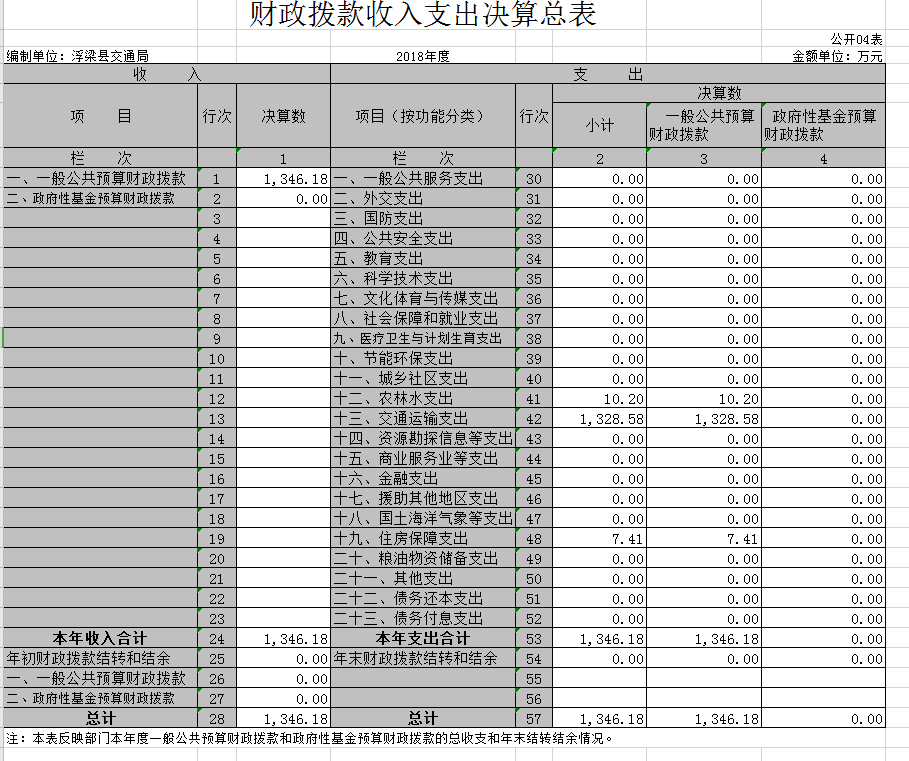 财政拨款收入支出决算总表

公开04表

编制单位：浮梁县交通局

2018年度

金额单位：万元

| 收 入 | | | 支 出 | | | | |
|---|---|---|---|---|---|---|---|
| 项 目 | 行次 | 决算数 | 项目（按功能分类） | 行次 | 决算数 | | |
| | | | | | 小计 | 一般公共预算财政拨款 | 政府性基金预算财政拨款 |
| 栏 次 | | 1 | 栏 次 | | 2 | 3 | 4 |
| 一、一般公共预算财政拨款 | 1 | 1,346.18 | 一、一般公共服务支出 | 30 | 0.00 | 0.00 | 0.00 |
| 二、政府性基金预算财政拨款 | 2 | 0.00 | 二、外交支出 | 31 | 0.00 | 0.00 | 0.00 |
| | 3 | | 三、国防支出 | 32 | 0.00 | 0.00 | 0.00 |
| | 4 | | 四、公共安全支出 | 33 | 0.00 | 0.00 | 0.00 |
| | 5 | | 五、教育支出 | 34 | 0.00 | 0.00 | 0.00 |
| | 6 | | 六、科学技术支出 | 35 | 0.00 | 0.00 | 0.00 |
| | 7 | | 七、文化体育与传媒支出 | 36 | 0.00 | 0.00 | 0.00 |
| | 8 | | 八、社会保障和就业支出 | 37 | 0.00 | 0.00 | 0.00 |
| | 9 | | 九、医疗卫生与计划生育支出 | 38 | 0.00 | 0.00 | 0.00 |
| | 10 | | 十、节能环保支出 | 39 | 0.00 | 0.00 | 0.00 |
| | 11 | | 十一、城乡社区支出 | 40 | 0.00 | 0.00 | 0.00 |
| | 12 | | 十二、农林水支出 | 41 | 10.20 | 10.20 | 0.00 |
| | 13 | | 十三、交通运输支出 | 42 | 1,328.58 | 1,328.58 | 0.00 |
| | 14 | | 十四、资源勘探信息等支出 | 43 | 0.00 | 0.00 | 0.00 |
| | 15 | | 十五、商业服务业等支出 | 44 | 0.00 | 0.00 | 0.00 |
| | 16 | | 十六、金融支出 | 45 | 0.00 | 0.00 | 0.00 |
| | 17 | | 十七、援助其他地区支出 | 46 | 0.00 | 0.00 | 0.00 |
| | 18 | | 十八、国土海洋气象等支出 | 47 | 0.00 | 0.00 | 0.00 |
| | 19 | | 十九、住房保障支出 | 48 | 7.41 | 7.41 | 0.00 |
| | 20 | | 二十、粮油物资储备支出 | 49 | 0.00 | 0.00 | 0.00 |
| | 21 | | 二十一、其他支出 | 50 | 0.00 | 0.00 | 0.00 |
| | 22 | | 二十二、债务还本支出 | 51 | 0.00 | 0.00 | 0.00 |
| | 23 | | 二十三、债务付息支出 | 52 | 0.00 | 0.00 | 0.00 |
| 本年收入合计 | 24 | 1,346.18 | 本年支出合计 | 53 | 1,346.18 | 1,346.18 | 0.00 |
| 年初财政拨款结转和结余 | 25 | 0.00 | 年末财政拨款结转和结余 | 54 | 0.00 | 0.00 | 0.00 |
| 一、一般公共预算财政拨款 | 26 | 0.00 | | 55 | | | |
| 二、政府性基金预算财政拨款 | 27 | 0.00 | | 56 | | | |
| 总计 | 28 | 1,346.18 | 总计 | 57 | 1,346.18 | 1,346.18 | 0.00 |

注：本表反映部门本年度一般公共预算财政拨款和政府性基金预算财政拨款的总收支和年末结转结余情况。